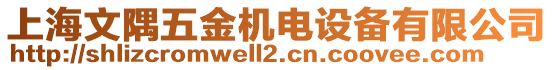 上海文隅五金机电设备有限公司
http://shlizcromwell2.cn.coovee.com